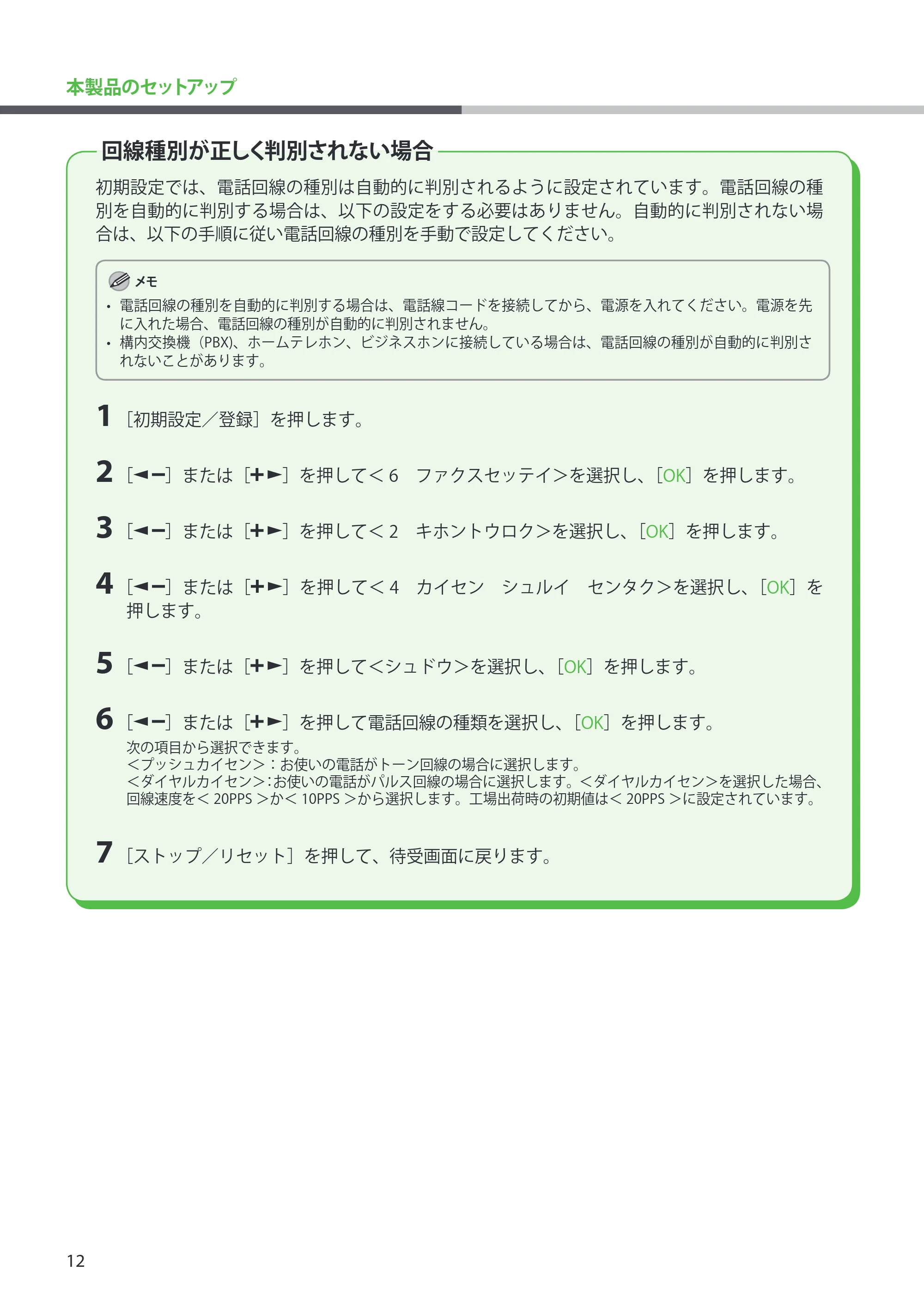 本製品のセットアップ

回線種別が正しく判別されない場合

初期設定では、電話回線の種別は自動的に判別されるように設定されています。電話回線の種別を自動的に判別する場合は、以下の設定をする必要はありません。自動的に判別されない場合は、以下の手順に従い電話回線の種別を手動で設定してください。

メモ
• 電話回線の種別を自動的に判別する場合は、電話線コードを接続してから、電源を入れてください。電源を先に入れた場合、電話回線の種別が自動的に判別されません。
• 構内交換機（PBX）、ホームテレホン、ビジネスホンに接続している場合は、電話回線の種別が自動的に判別されないことがあります。

1 ［初期設定／登録］を押します。

2 ［◄−］または［+►］を押して＜6 ファクスセッテイ＞を選択し、［OK］を押します。

3 ［◄−］または［+►］を押して＜2 キホントウロク＞を選択し、［OK］を押します。

4 ［◄−］または［+►］を押して＜4 カイセン シュルイ センタク＞を選択し、［OK］を押します。

5 ［◄−］または［+►］を押して＜シュドウ＞を選択し、［OK］を押します。

6 ［◄−］または［+►］を押して電話回線の種類を選択し、［OK］を押します。
次の項目から選択できます。
＜プッシュカイセン＞：お使いの電話がトーン回線の場合に選択します。
＜ダイヤルカイセン＞：お使いの電話がパルス回線の場合に選択します。＜ダイヤルカイセン＞を選択した場合、回線速度を＜20PPS＞か＜10PPS＞から選択します。工場出荷時の初期値は＜20PPS＞に設定されています。

7 ［ストップ／リセット］を押して、待受画面に戻ります。

12